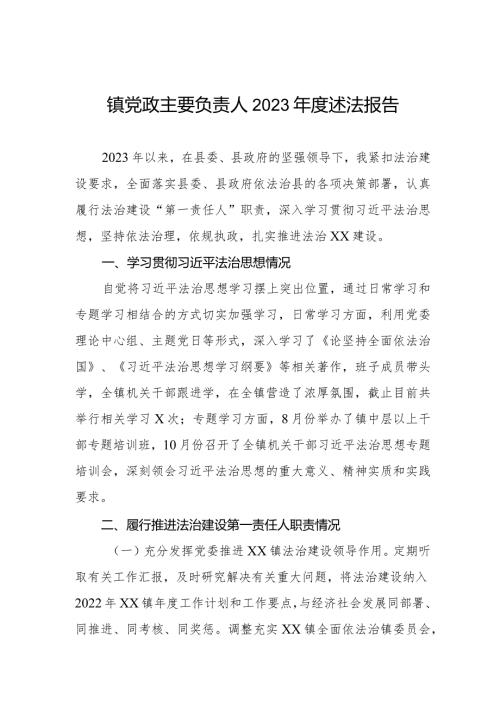 镇党政主要负责人 2023 年度述法报告

2023 年以来，在县委、县政府的坚强领导下，我紧扣法治建设要求，全面落实县委、县政府依法治县的各项决策部署，认真履行法治建设“第一责任人”职责，深入学习贯彻习近平法治思想，坚持依法治理，依规执政，扎实推进法治 XX 建设。

一、学习贯彻习近平法治思想情况

自觉将习近平法治思想学习摆上突出位置，通过日常学习和专题学习相结合的方式切实加强学习，日常学习方面，利用党委理论中心组、主题党日等形式，深入学习了《论坚持全面依法治国》、《习近平法治思想学习纲要》等相关著作，班子成员带头学，全镇机关干部跟进学，在全镇营造了浓厚氛围，截止目前共举行相关学习 X 次；专题学习方面，8 月份举办了镇中层以上干部专题培训班，10 月份召开了全镇机关干部习近平法治思想专题培训会，深刻领会习近平法治思想的重大意义、精神实质和实践要求。

二、履行推进法治建设第一责任人职责情况

（一）充分发挥党委推进 XX 镇法治建设领导作用。定期听取有关工作汇报，及时研究解决有关重大问题，将法治建设纳入 2022 年 XX 镇年度工作计划和工作要点，与经济社会发展同部署、同推进、同考核、同奖惩。调整充实 XX 镇全面依法治镇委员会，